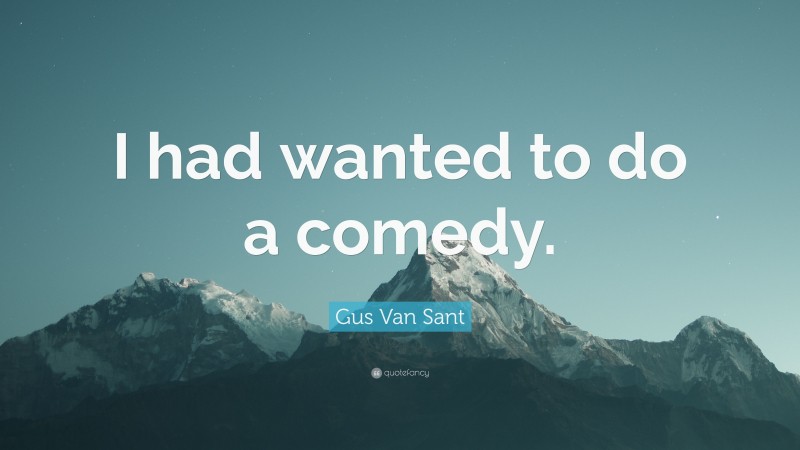 I had wanted to do a comedy.

Gus Van Sant

quotefancy